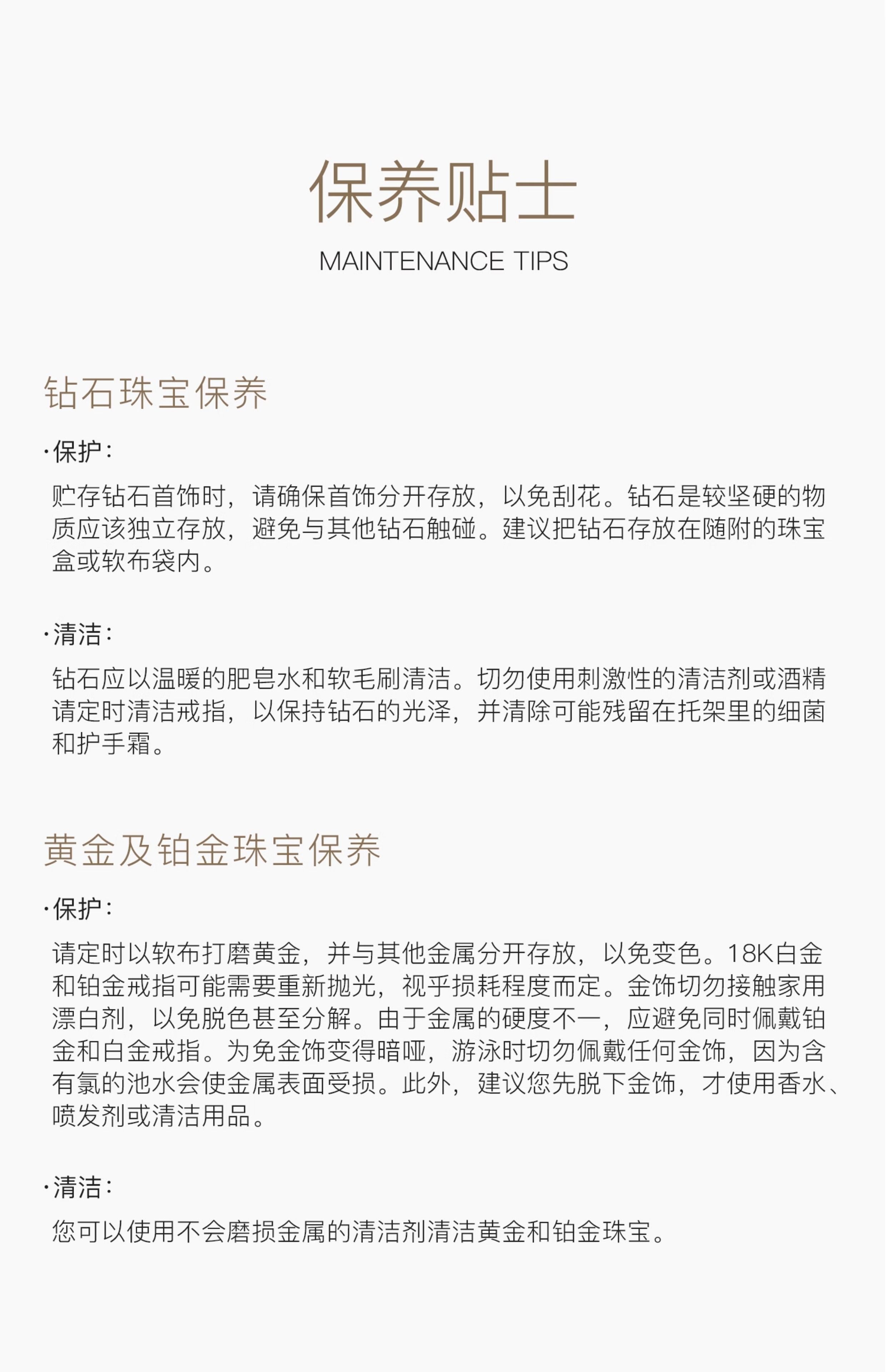 保养贴士
MAINTENANCE TIPS

钻石珠宝保养

·保护：

贮存钻石首饰时，请确保首饰分开存放，以免刮花。钻石是较坚硬的物质应该独立存放，避免与其他钻石触碰。建议把钻石存放在随附的珠宝盒或软布袋内。

·清洁：

钻石应以温暖的肥皂水和软毛刷清洁。切勿使用刺激性的清洁剂或酒精请定时清洁戒指，以保持钻石的光泽，并清除可能残留在托架里的细菌和护手霜。

黄金及铂金珠宝保养

·保护：

请定时以软布打磨黄金，并与其他金属分开存放，以免变色。18K白金和铂金戒指可能需要重新抛光，视乎损耗程度而定。金饰切勿接触家用漂白剂，以免脱色甚至分解。由于金属的硬度不一，应避免同时佩戴铂金和白金戒指。为免金饰变得暗哑，游泳时切勿佩戴任何金饰，因为含有氯的池水会使金属表面受损。此外，建议您先脱下金饰，才使用香水、喷发剂或清洁用品。

·清洁：

您可以使用不会磨损金属的清洁剂清洁黄金和铂金珠宝。